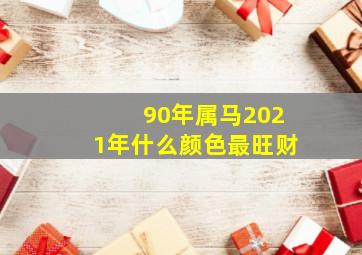 90年属马2021年什么颜色最旺财